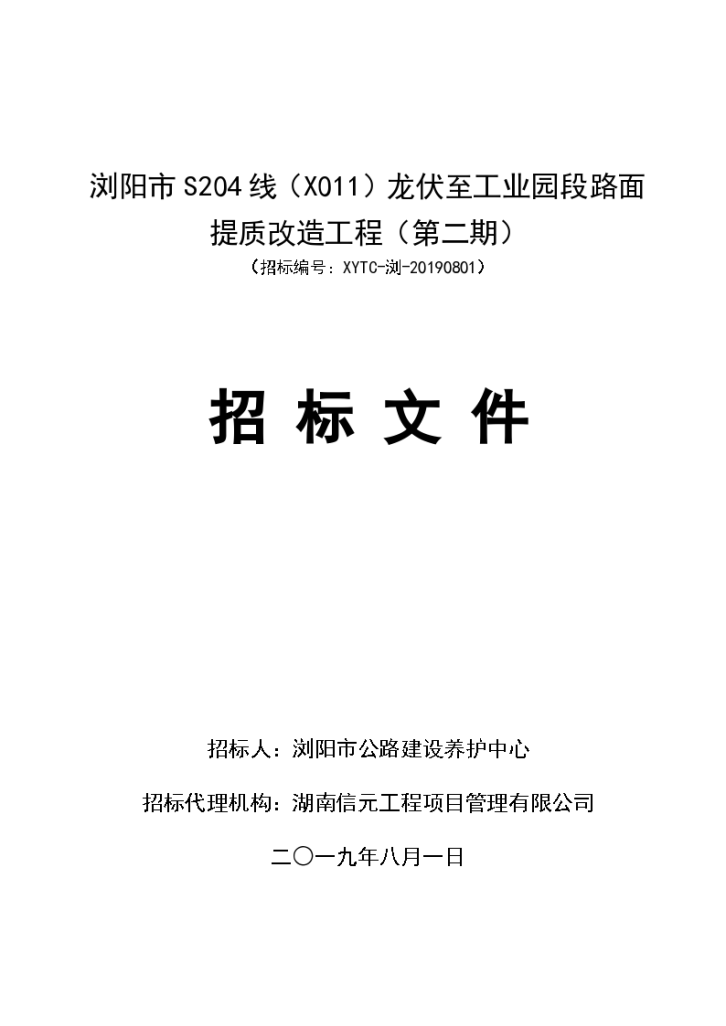 浏阳市 S204 线（X011）龙伏至工业园段路面提质改造工程（第二期）

（招标编号：XYTC-浏-20190801）

招 标 文 件

招标人：浏阳市公路建设养护中心

招标代理机构：湖南信元工程项目管理有限公司

二〇一九年八月一日